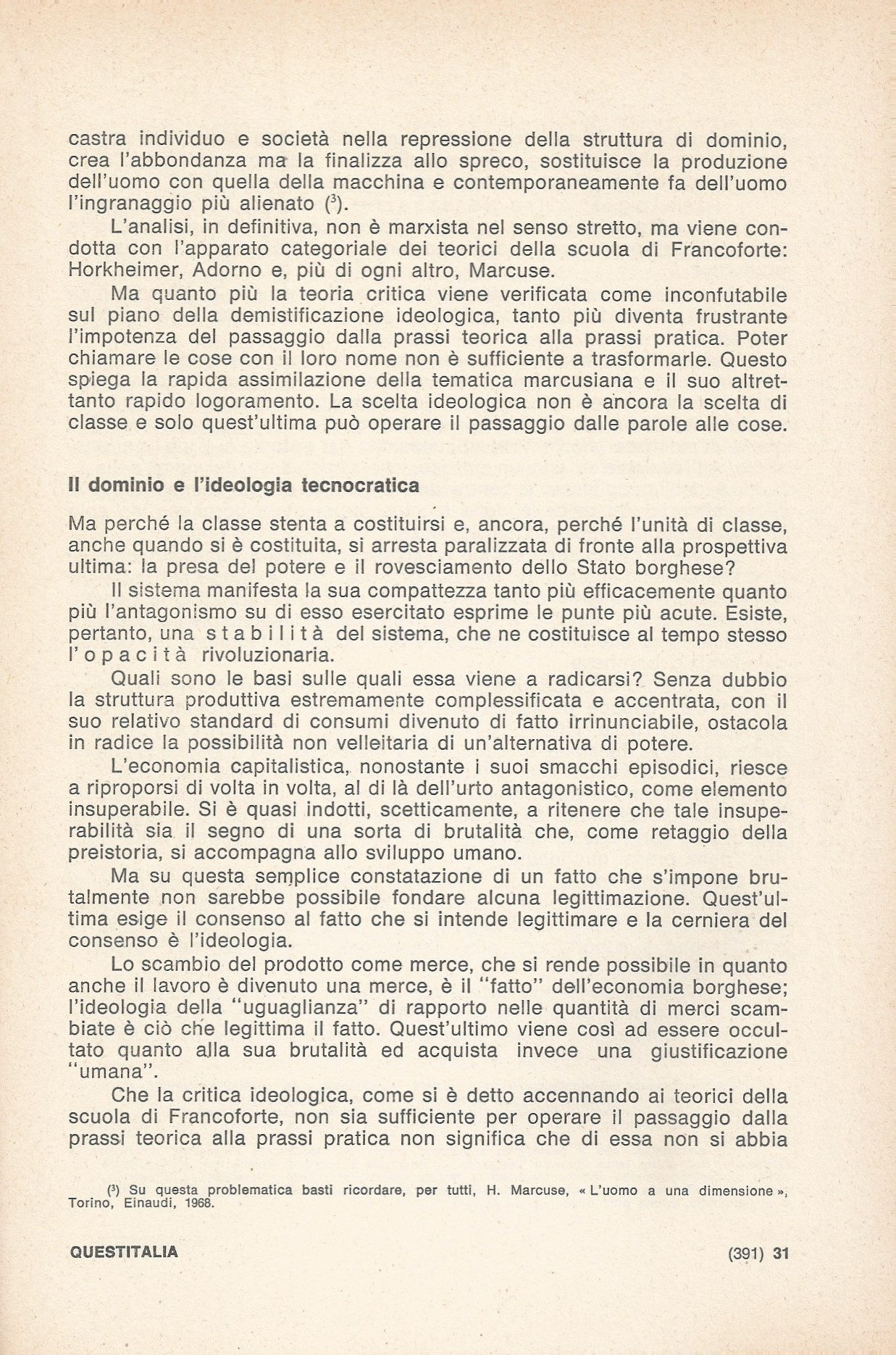 castra individuo e società nella repressione della struttura di dominio, crea l'abbondanza ma la finalizza allo spreco, sostituisce la produzione dell'uomo con quella della macchina e contemporaneamente fa dell'uomo l'ingranaggio più alienato ($^3$).

L'analisi, in definitiva, non è marxista nel senso stretto, ma viene condotta con l'apparato categoriale dei teorici della scuola di Francoforte: Horkheimer, Adorno e, più di ogni altro, Marcuse.

Ma quanto più la teoria critica viene verificata come inconfutabile sul piano della demistificazione ideologica, tanto più diventa frustrante l'impotenza del passaggio dalla prassi teorica alla prassi pratica. Poter chiamare le cose con il loro nome non è sufficiente a trasformarle. Questo spiega la rapida assimilazione della tematica marcusiana e il suo altrettanto rapido logoramento. La scelta ideologica non è ancora la scelta di classe e solo quest'ultima può operare il passaggio dalle parole alle cose.

Il dominio e l'ideologia tecnocratica

Ma perché la classe stenta a costituirsi e, ancora, perché l'unità di classe, anche quando si è costituita, si arresta paralizzata di fronte alla prospettiva ultima: la presa del potere e il rovesciamento dello Stato borghese?

Il sistema manifesta la sua compattezza tanto più efficacemente quanto più l'antagonismo su di esso esercitato esprime le punte più acute. Esiste, pertanto, una stabilità del sistema, che ne costituisce al tempo stesso l'opacità rivoluzionaria.

Quali sono le basi sulle quali essa viene a radicarsi? Senza dubbio la struttura produttiva estremamente complessificata e accentrata, con il suo relativo standard di consumi divenuto di fatto irrinunciabile, ostacola in radice la possibilità non velleitaria di un'alternativa di potere.

L'economia capitalistica, nonostante i suoi smacchi episodici, riesce a riproporsi di volta in volta, al di là dell'urto antagonistico, come elemento insuperabile. Si è quasi indotti, scetticamente, a ritenere che tale insuperabilità sia il segno di una sorta di brutalità che, come retaggio della preistoria, si accompagna allo sviluppo umano.

Ma su questa semplice constatazione di un fatto che s'impone brutalmente non sarebbe possibile fondare alcuna legittimazione. Quest'ultima esige il consenso al fatto che si intende legittimare e la cerniera del consenso è l'ideologia.

Lo scambio del prodotto come merce, che si rende possibile in quanto anche il lavoro è divenuto una merce, è il "fatto" dell'economia borghese; l'ideologia della "uguaglianza" di rapporto nelle quantità di merci scambiate è ciò che legittima il fatto. Quest'ultimo viene così ad essere occultato quanto alla sua brutalità ed acquista invece una giustificazione "umana".

Che la critica ideologica, come si è detto accennando ai teorici della scuola di Francoforte, non sia sufficiente per operare il passaggio dalla prassi teorica alla prassi pratica non significa che di essa non si abbia

($^3$) Su questa problematica basti ricordare, per tutti, H. Marcuse, « L'uomo a una dimensione », Torino, Einaudi, 1968.

QUESTITALIA (391) 31